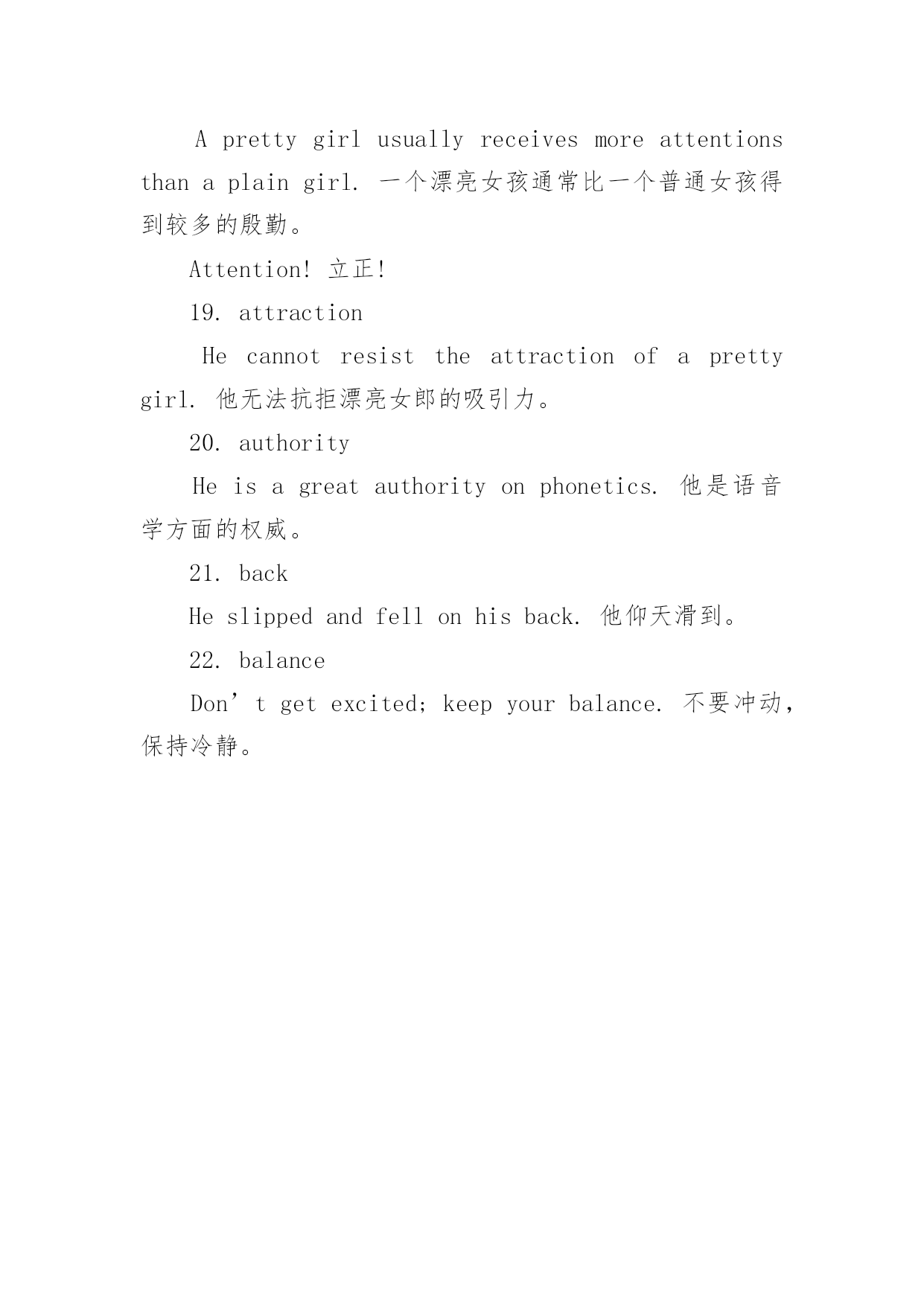 A pretty girl usually receives more attentions than a plain girl. 一个漂亮女孩通常比一个普通女孩得到较多的殷勤。

Attention! 立正!

19. attraction

He cannot resist the attraction of a pretty girl. 他无法抗拒漂亮女郎的吸引力。

20. authority

He is a great authority on phonetics. 他是语音学方面的权威。

21. back

He slipped and fell on his back. 他仰天滑到。

22. balance

Don’t get excited; keep your balance. 不要冲动，保持冷静。